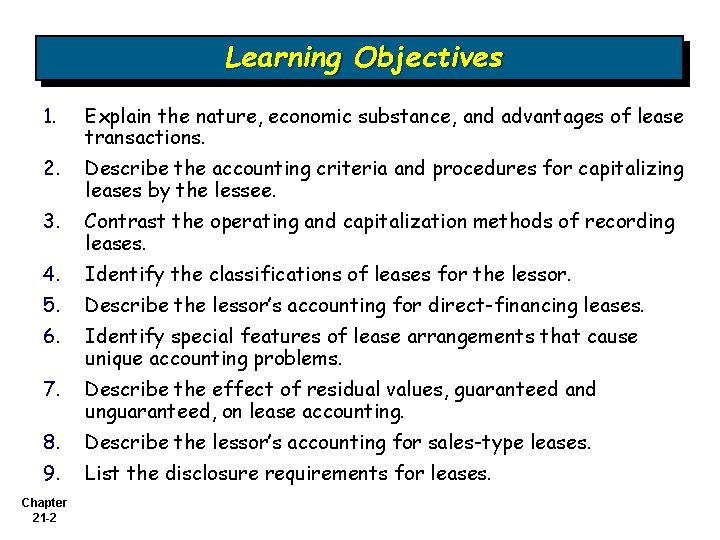 Learning Objectives

1. Explain the nature, economic substance, and advantages of lease transactions.
2. Describe the accounting criteria and procedures for capitalizing leases by the lessee.
3. Contrast the operating and capitalization methods of recording leases.
4. Identify the classifications of leases for the lessor.
5. Describe the lessor's accounting for direct-financing leases.
6. Identify special features of lease arrangements that cause unique accounting problems.
7. Describe the effect of residual values, guaranteed and unguaranteed, on lease accounting.
8. Describe the lessor's accounting for sales-type leases.
9. List the disclosure requirements for leases.

Chapter 21-2